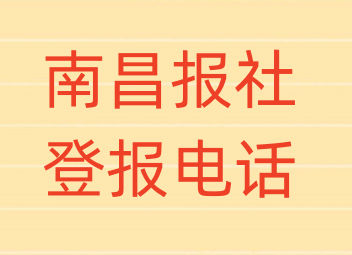 南昌报社
登报电话